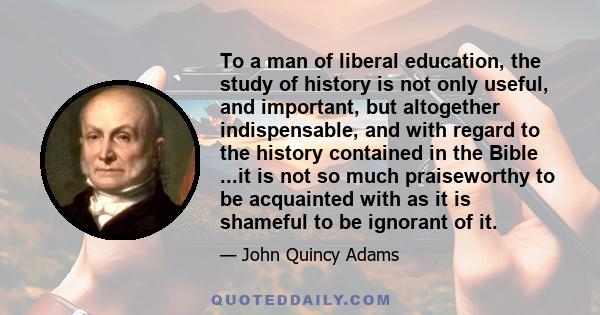 To a man of liberal education, the study of history is not only useful, and important, but altogether indispensable, and with regard to the history contained in the Bible ...it is not so much praiseworthy to be acquainted with as it is shameful to be ignorant of it.

— John Quincy Adams

QUOTEDDAILY.COM